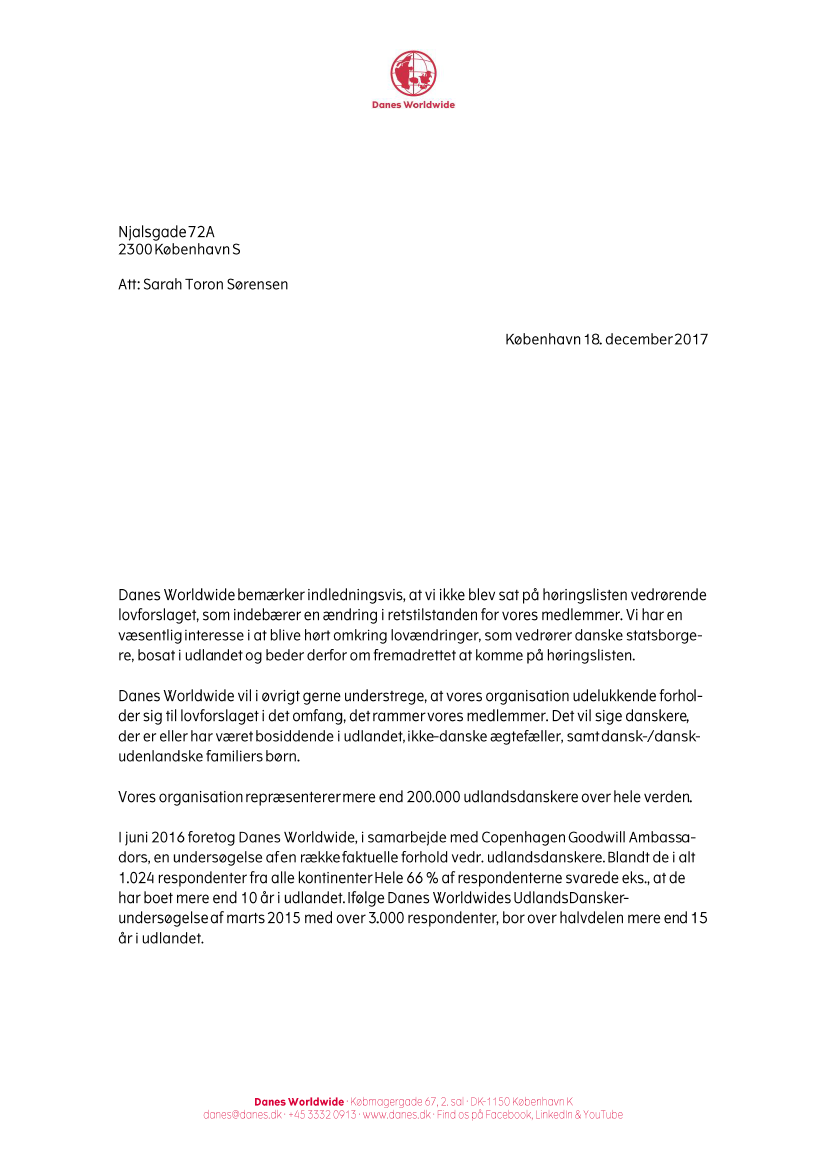 Danes Worldwide

Njalsgade 72A
2300 København S

Att: Sarah Toron Sørensen

København 18. december 2017

Danes Worldwide bemærker indledningsvis, at vi ikke blev sat på høringslisten vedrørende lovforslaget, som indebærer en ændring i retstilstanden for vores medlemmer. Vi har en væsentlig interesse i at blive hørt omkring lovændringer, som vedrører danske statsborgere, bosat i udlandet og beder derfor om fremadrettet at komme på høringslisten.

Danes Worldwide vil i øvrigt gerne understrege, at vores organisation udelukkende forholder sig til lovforslaget i det omfang, det rammer vores medlemmer. Det vil sige danskere, der er eller har været bosiddende i udlandet, ikke-danske ægtefæller, samt dansk-/dansk-udenlandske familiers børn.

Vores organisation repræsenterer mere end 200.000 udlandsdanskere over hele verden.

I juni 2016 foretog Danes Worldwide, i samarbejde med Copenhagen Goodwill Ambassadors, en undersøgelse af en række faktuelle forhold vedr. udlandsdanskere. Blandt de i alt 1.024 respondenter fra alle kontinenter Hele 66 % af respondenterne svarede eks., at de har boet mere end 10 år i udlandet. Ifølge Danes Worldwides UdlandsDansker-undersøgelse af marts 2015 med over 3.000 respondenter, bor over halvdelen mere end 15 år i udlandet.

Danes Worldwide · Købmagergade 67, 2. sal · DK-1150 København K
danes@danes.dk · +45 3332 0913 · www.danes.dk · Find os på Facebook, LinkedIn & YouTube